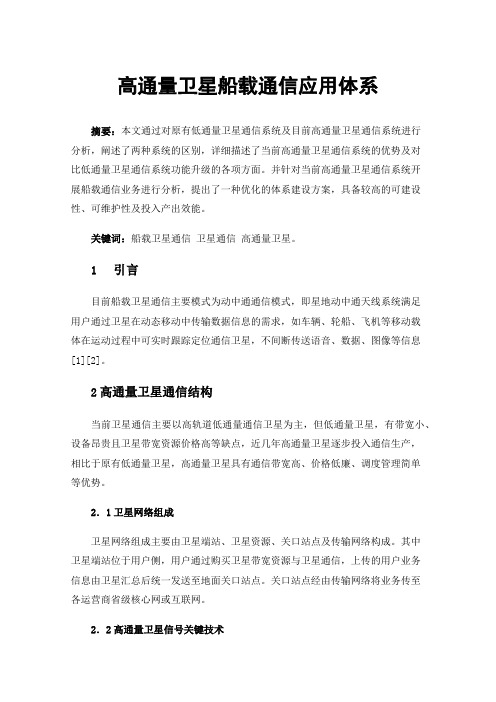 高通量卫星船载通信应用体系

摘要：本文通过对原有低通量卫星通信系统及目前高通量卫星通信系统进行分析，阐述了两种系统的区别，详细描述了当前高通量卫星通信系统的优势及对比低通量卫星通信系统功能升级的各项方面。并针对当前高通量卫星通信系统开展船载通信业务进行分析，提出了一种优化的体系建设方案，具备较高的可建设性、可维护性及投入产出效能。

关键词：船载卫星通信 卫星通信 高通量卫星。

1 引言

目前船载卫星通信主要模式为动中通通信模式，即星地动中通天线系统满足用户通过卫星在动态移动中传输数据信息的需求，如车辆、轮船、飞机等移动载体在运动过程中可实时跟踪定位通信卫星，不间断传送语音、数据、图像等信息[1][2]。

2 高通量卫星通信结构

当前卫星通信主要以高轨道低通量通信卫星为主，但低通量卫星，有带宽小、设备昂贵且卫星带宽资源价格高等缺点，近几年高通量卫星逐步投入通信生产，相比于原有低通量卫星，高通量卫星具有通信带宽高、价格低廉、调度管理简单等优势。

2．1 卫星网络组成

卫星网络组成主要由卫星端站、卫星资源、关口站点及传输网络构成。其中卫星端站位于用户侧，用户通过购买卫星带宽资源与卫星通信，上传的用户业务信息由卫星汇总后统一发送至地面关口站点。关口站点经由传输网络将业务传至各运营商省级核心网或互联网。

2．2 高通量卫星信号关键技术